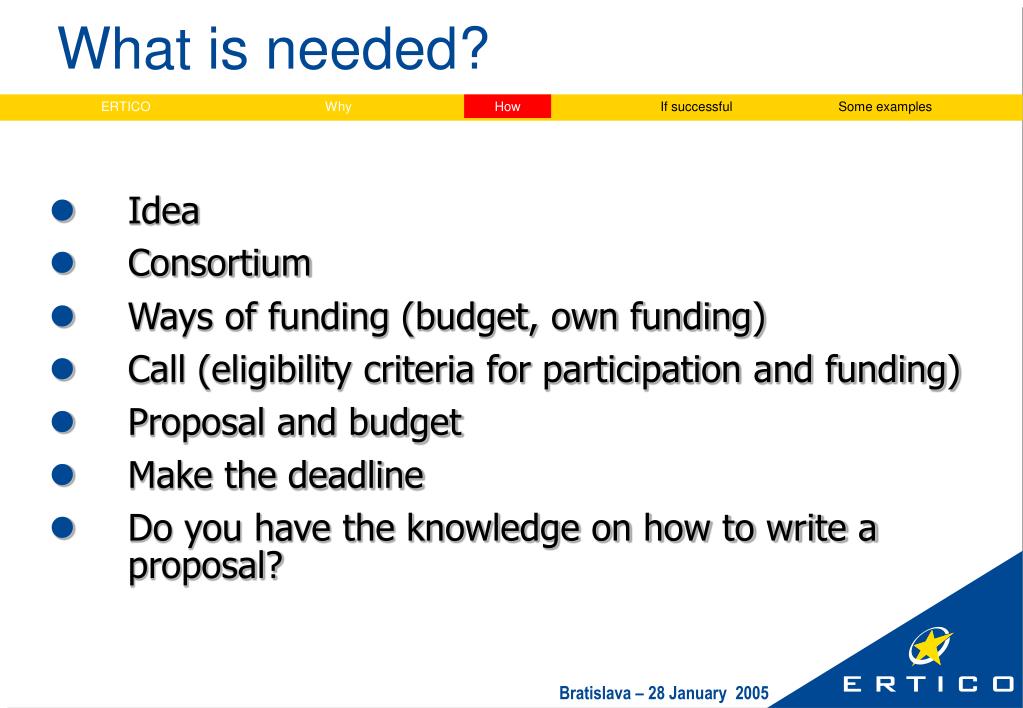 What is needed?

ERTICO Why How If successful Some examples

- Idea
- Consortium
- Ways of funding (budget, own funding)
- Call (eligibility criteria for participation and funding)
- Proposal and budget
- Make the deadline
- Do you have the knowledge on how to write a proposal?

Bratislava – 28 January 2005

ERTICO